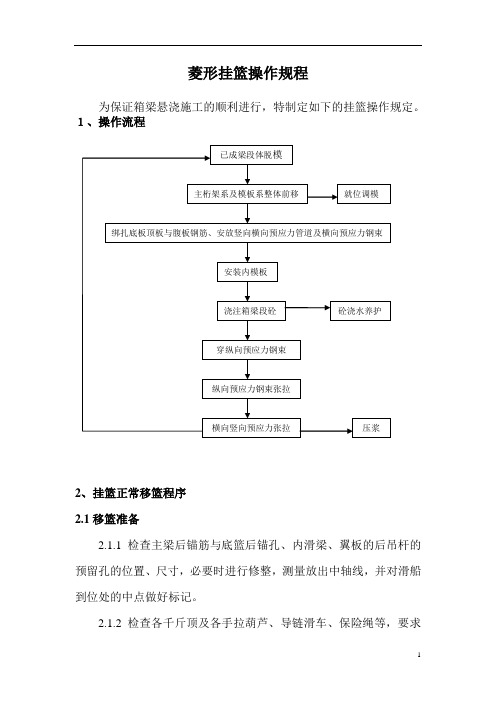 菱形挂篮操作规程

为保证箱梁悬浇施工的顺利进行，特制定如下的挂篮操作规定。

1、操作流程

已成梁段体脱模

主桁架系及模板系整体前移

就位调模

绑扎底板顶板与腹板钢筋、安放竖向横向预应力管道及横向预应力钢束

安装内模板

浇注箱梁段砼

砼浇水养护

穿纵向预应力钢束

纵向预应力钢束张拉

横向竖向预应力张拉

压浆

2、挂篮正常移篮程序

2.1 移篮准备

2.1.1 检查主梁后锚筋与底篮后锚孔、内滑梁、翼板的后吊杆的预留孔的位置、尺寸，必要时进行修整，测量放出中轴线，并对滑船到位处的中点做好标记。

2.1.2 检查各千斤顶及各手拉葫芦、导链滑车、保险绳等，要求

1